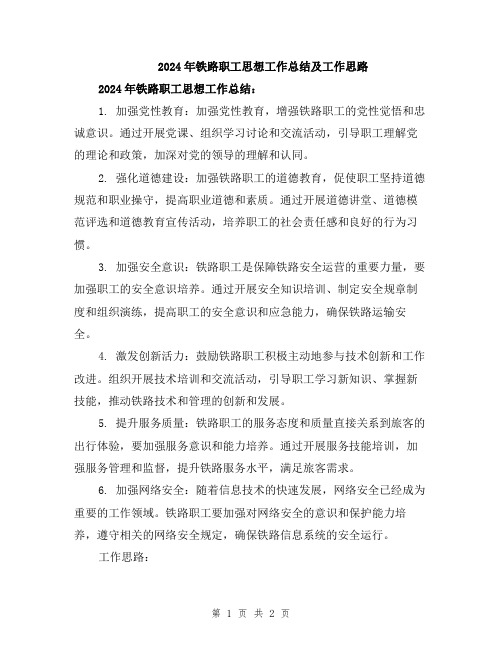 2024年铁路职工思想工作总结及工作思路

2024年铁路职工思想工作总结：

1. 加强党性教育：加强党性教育，增强铁路职工的党性觉悟和忠诚意识。通过开展党课、组织学习讨论和交流活动，引导职工理解党的理论和政策，加深对党的领导的理解和认同。

2. 强化道德建设：加强铁路职工的道德教育，促使职工坚持道德规范和职业操守，提高职业道德和素质。通过开展道德讲堂、道德模范评选和道德教育宣传活动，培养职工的社会责任感和良好的行为习惯。

3. 加强安全意识：铁路职工是保障铁路安全运营的重要力量，要加强职工的安全意识培养。通过开展安全知识培训、制定安全规章制度和组织演练，提高职工的安全意识和应急能力，确保铁路运输安全。

4. 激发创新活力：鼓励铁路职工积极主动地参与技术创新和工作改进。组织开展技术培训和交流活动，引导职工学习新知识、掌握新技能，推动铁路技术和管理的创新和发展。

5. 提升服务质量：铁路职工的服务态度和质量直接关系到旅客的出行体验，要加强服务意识和能力培养。通过开展服务技能培训，加强服务管理和监督，提升铁路服务水平，满足旅客需求。

6. 加强网络安全：随着信息技术的快速发展，网络安全已经成为重要的工作领域。铁路职工要加强对网络安全的意识和保护能力培养，遵守相关的网络安全规定，确保铁路信息系统的安全运行。

工作思路：

第 1 页 共 2 页